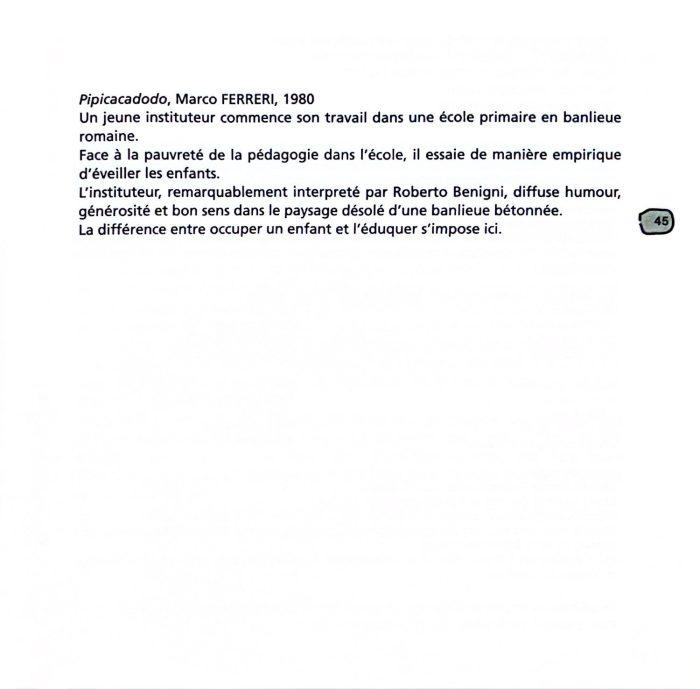 Pipicacadodo, Marco FERRERI, 1980
Un jeune instituteur commence son travail dans une école primaire en banlieue romaine.
Face à la pauvreté de la pédagogie dans l'école, il essaie de manière empirique d'éveiller les enfants.
L'instituteur, remarquablement interpreté par Roberto Benigni, diffuse humour, générosité et bon sens dans le paysage désolé d'une banlieue bétonnée.
La différence entre occuper un enfant et l'éduquer s'impose ici.

45